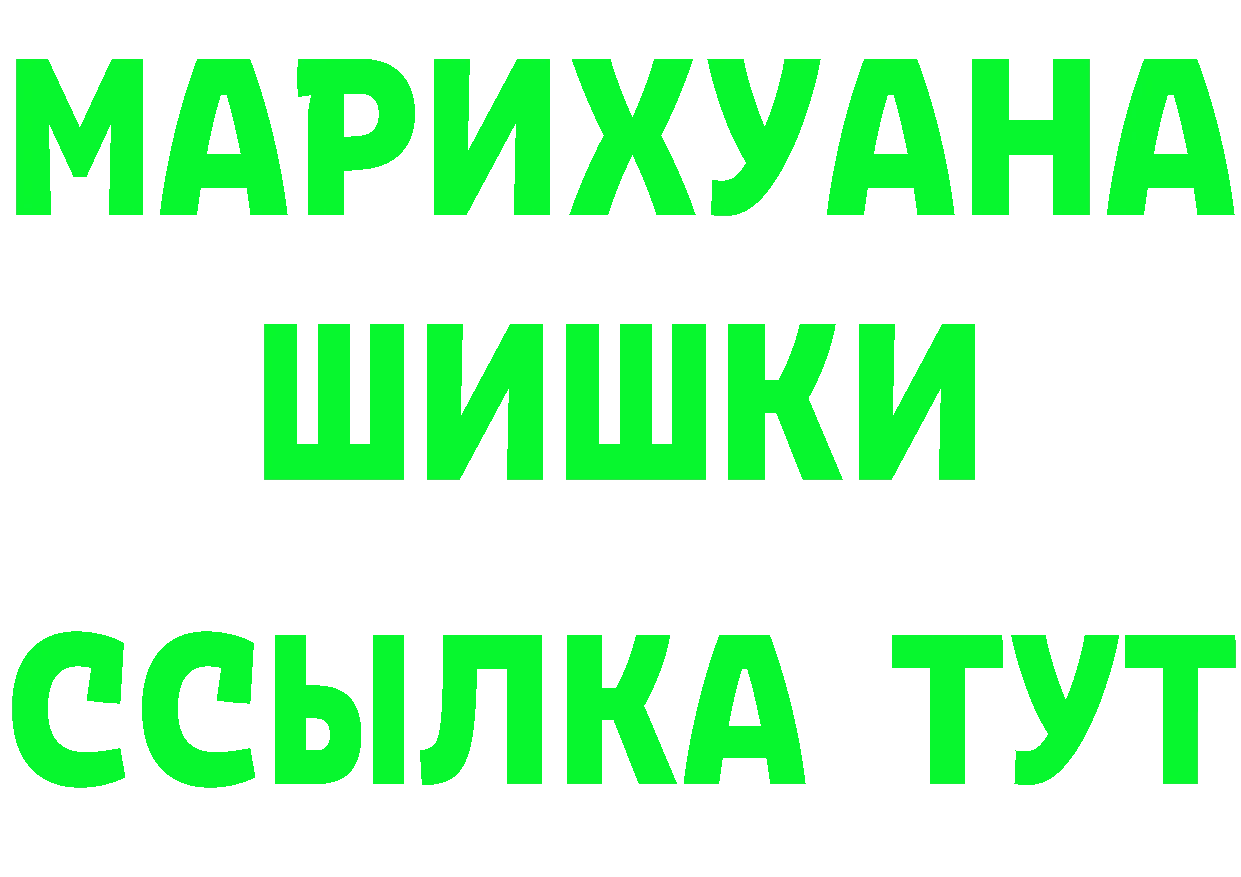 МАРИХУАНА
ШИШКИ
ССЫЛКА ТУТ